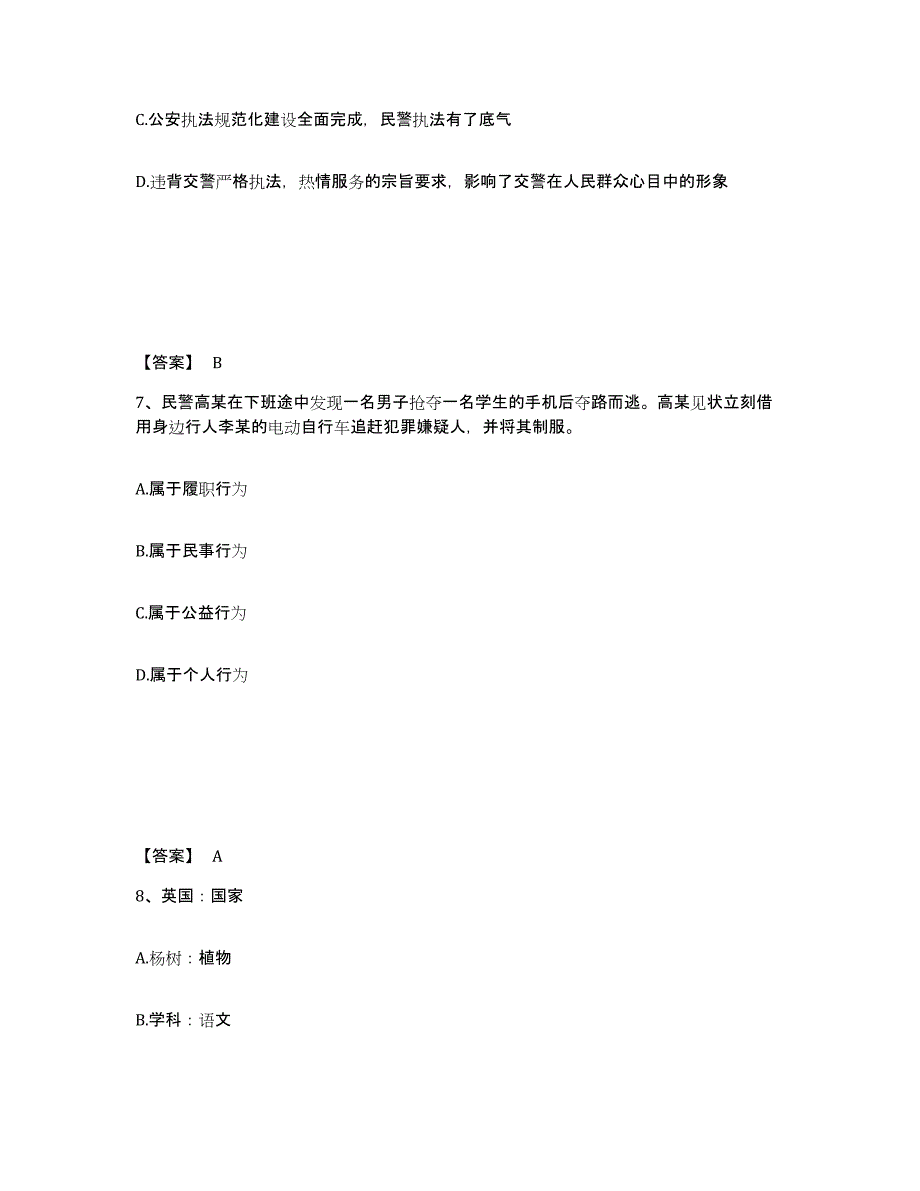 C.公安执法规范化建设全面完成，民警执法有了底气

D.违背交警严格执法，热情服务的宗旨要求，影响了交警在人民群众心目中的形象

【答案】 B

7、民警高某在下班途中发现一名男子抢夺一名学生的手机后夺路而逃。高某见状立刻借用身边行人李某的电动自行车追赶犯罪嫌疑人，并将其制服。

A.属于履职行为

B.属于民事行为

C.属于公益行为

D.属于个人行为

【答案】 A

8、英国：国家

A.杨树：植物

B.学科：语文